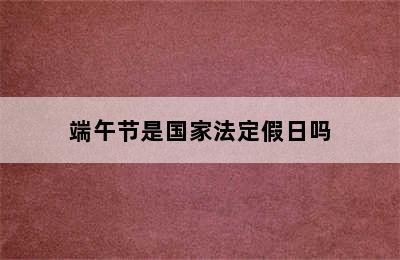 端午节是国家法定假日吗